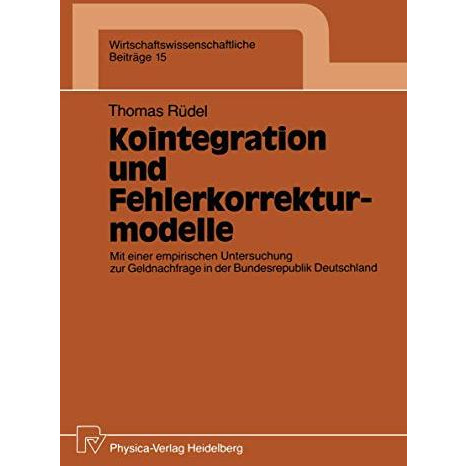 Wirtschaftswissenschaftliche
Beiträge 15

Thomas Rüdel

Kointegration und Fehlerkorrekturmodelle

Mit einer empirischen Untersuchung zur Geldnachfrage in der Bundesrepublik Deutschland

Physica-Verlag Heidelberg